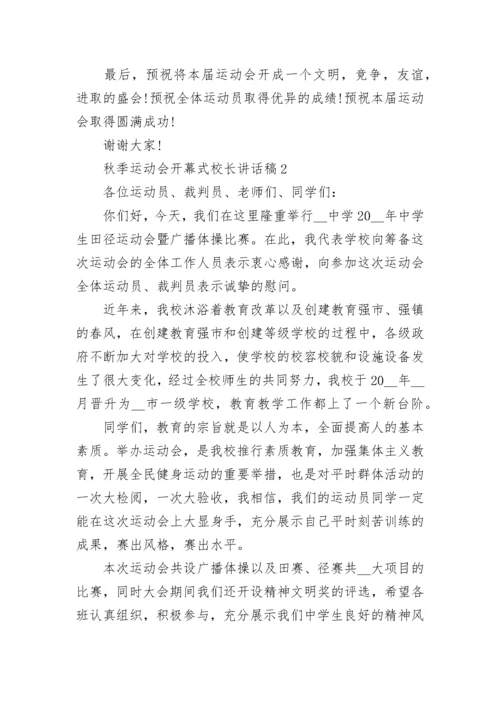 最后，预祝将本届运动会开成一个文明，竞争，友谊，进取的盛会!预祝全体运动员取得优异的成绩!预祝本届运动会取得圆满成功!

谢谢大家!

秋季运动会开幕式校长讲话稿2

各位运动员、裁判员、老师们、同学们：

你们好，今天，我们在这里隆重举行__中学20__年中学生田径运动会暨广播体操比赛。在此，我代表学校向筹备这次运动会的全体工作人员表示衷心感谢，向参加这次运动会全体运动员、裁判员表示诚挚的慰问。

近年来，我校沐浴着教育改革以及创建教育强市、强镇的春风，在创建教育强市和创建等级学校的过程中，各级政府不断加大对学校的投入，使学校的校容校貌和设施设备发生了很大变化，经过全校师生的共同努力，我校于20__年__月晋升为__市一级学校，教育教学工作都上了一个新台阶。

同学们，教育的宗旨就是以人为本，全面提高人的基本素质。举办运动会，是我校推行素质教育，加强集体主义教育，开展全民健身运动的重要举措，也是对平时群体活动的一次大检阅，一次大验收，我相信，我们的运动员同学一定能在这次运动会上大显身手，充分展示自己平时刻苦训练的成果，赛出风格，赛出水平。

本次运动会共设广播体操以及田赛、径赛共__大项目的比赛，同时大会期间我们还开设精神文明奖的评选，希望各班认真组织，积极参与，充分展示我们中学生良好的精神风